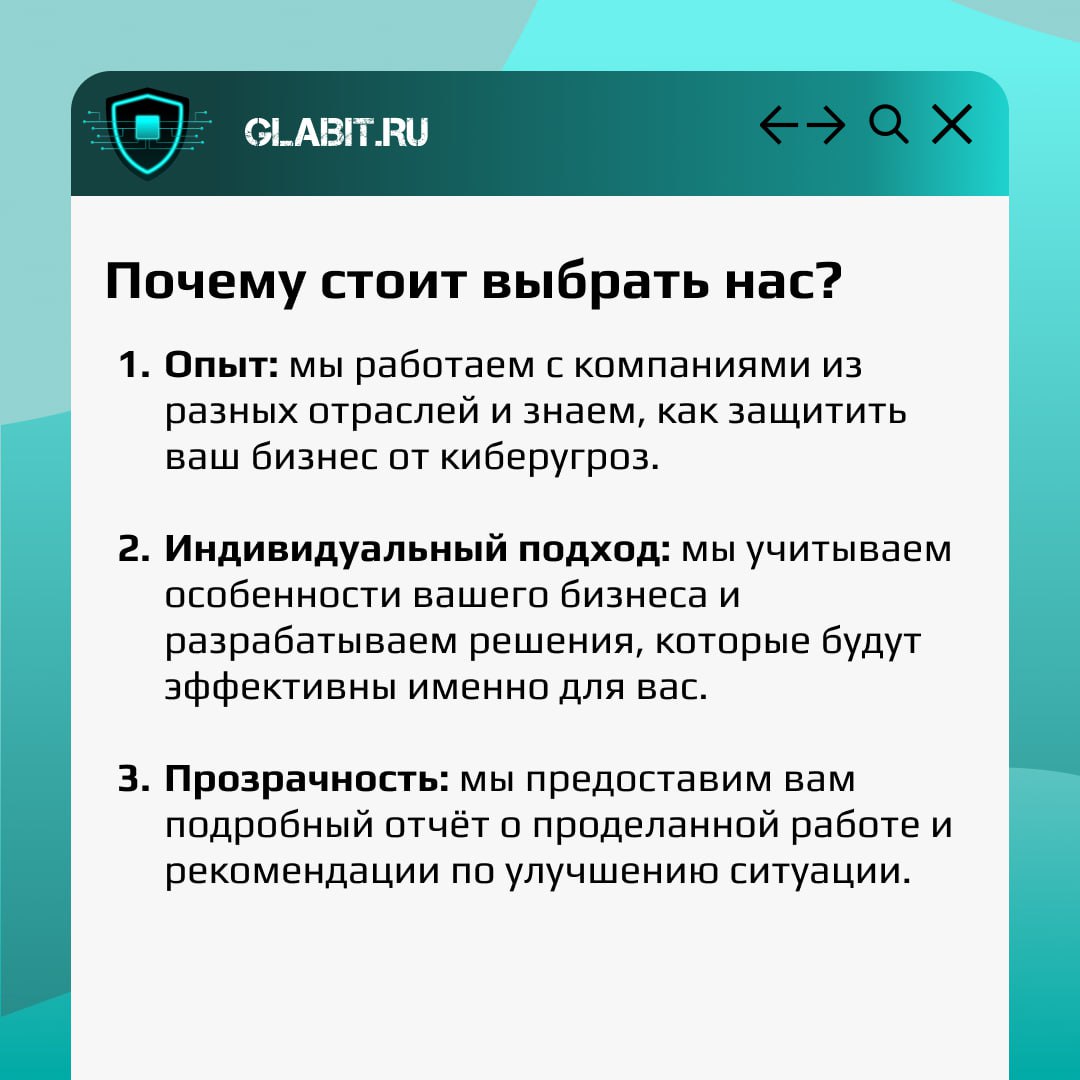 GLABIT.RU

Почему стоит выбрать нас?

1. Опыт: мы работаем с компаниями из разных отраслей и знаем, как защитить ваш бизнес от киберугроз.

2. Индивидуальный подход: мы учитываем особенности вашего бизнеса и разрабатываем решения, которые будут эффективны именно для вас.

3. Прозрачность: мы предоставим вам подробный отчёт о проделанной работе и рекомендации по улучшению ситуации.